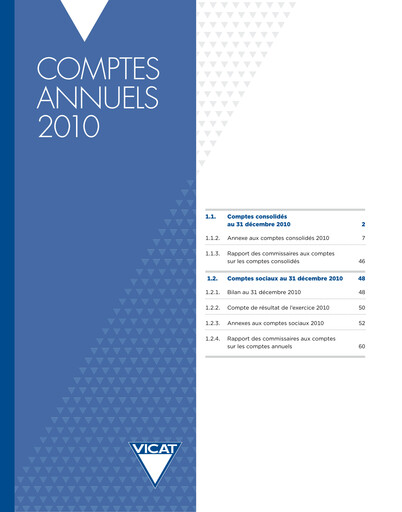 COMPTES ANNUELS 2010

| | | |
|---|---|---|
| 1.1. | Comptes consolidés au 31 décembre 2010 | 2 |
| 1.1.2. | Annexe aux comptes consolidés 2010 | 7 |
| 1.1.3. | Rapport des commissaires aux comptes sur les comptes consolidés | 46 |
| 1.2. | Comptes sociaux au 31 décembre 2010 | 48 |
| 1.2.1. | Bilan au 31 décembre 2010 | 48 |
| 1.2.2. | Compte de résultat de l'exercice 2010 | 50 |
| 1.2.3. | Annexes aux comptes sociaux 2010 | 52 |
| 1.2.4. | Rapport des commissaires aux comptes sur les comptes annuels | 60 |

VICAT